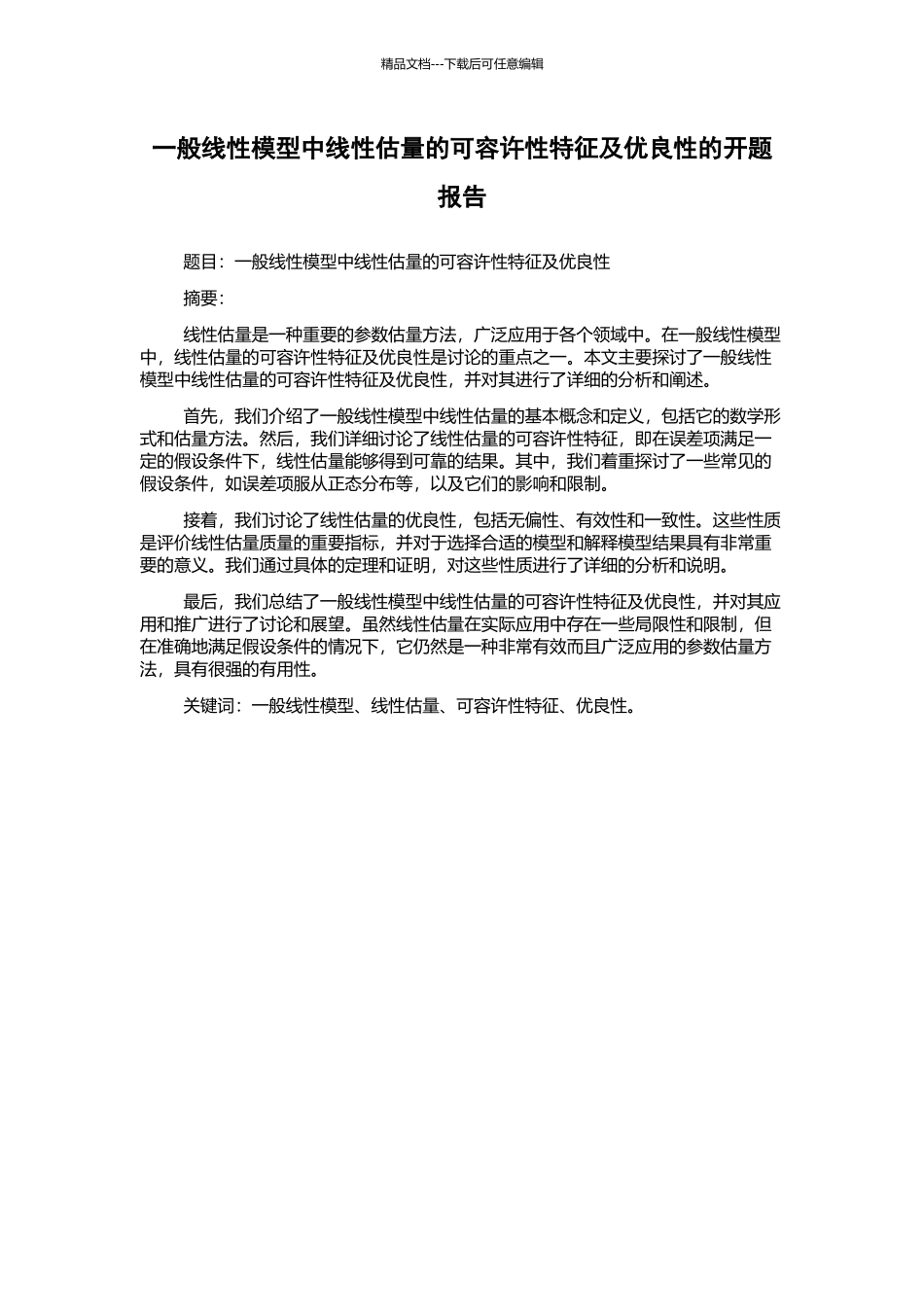 精品文档---下载后可任意编辑

一般线性模型中线性估量的可容许性特征及优良性的开题报告

题目：一般线性模型中线性估量的可容许性特征及优良性

摘要：

线性估量是一种重要的参数估量方法，广泛应用于各个领域中。在一般线性模型中，线性估量的可容许性特征及优良性是讨论的重点之一。本文主要探讨了一般线性模型中线性估量的可容许性特征及优良性，并对其进行了详细的分析和阐述。

首先，我们介绍了一般线性模型中线性估量的基本概念和定义，包括它的数学形式和估量方法。然后，我们详细讨论了线性估量的可容许性特征，即在误差项满足一定的假设条件下，线性估量能够得到可靠的结果。其中，我们着重探讨了一些常见的假设条件，如误差项服从正态分布等，以及它们的影响和限制。

接着，我们讨论了线性估量的优良性，包括无偏性、有效性和一致性。这些性质是评价线性估量质量的重要指标，并对于选择合适的模型和解释模型结果具有非常重要的意义。我们通过具体的定理和证明，对这些性质进行了详细的分析和说明。

最后，我们总结了一般线性模型中线性估量的可容许性特征及优良性，并对其应用和推广进行了讨论和展望。虽然线性估量在实际应用中存在一些局限性和限制，但在准确地满足假设条件的情况下，它仍然是一种非常有效而且广泛应用的参数估量方法，具有很强的有用性。

关键词：一般线性模型、线性估量、可容许性特征、优良性。